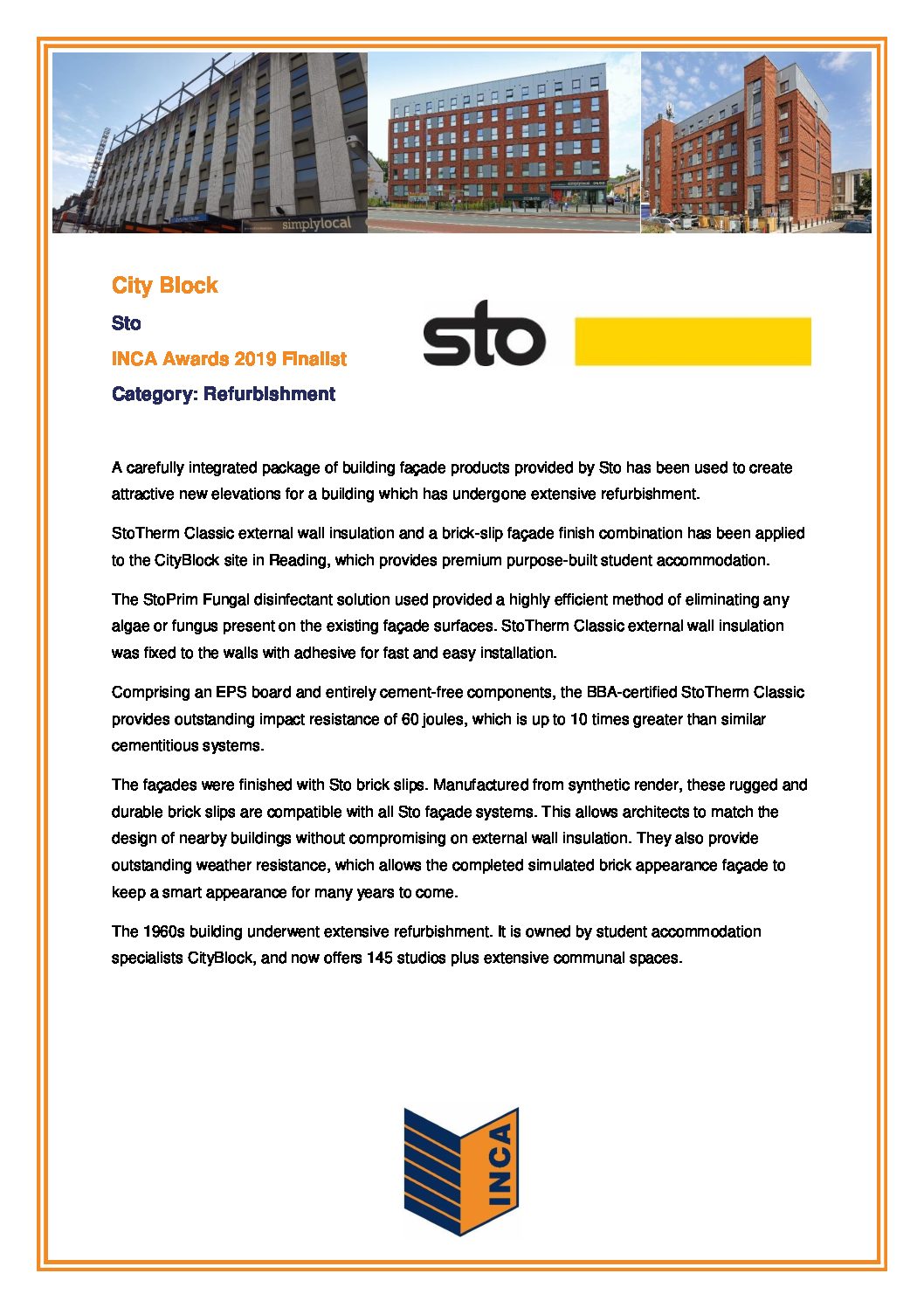 simplylocal

City Block

Sto

INCA Awards 2019 Finalist

Category: Refurbishment

sto

A carefully integrated package of building façade products provided by Sto has been used to create attractive new elevations for a building which has undergone extensive refurbishment.

StoTherm Classic external wall insulation and a brick-slip façade finish combination has been applied to the CityBlock site in Reading, which provides premium purpose-built student accommodation.

The StoPrim Fungal disinfectant solution used provided a highly efficient method of eliminating any algae or fungus present on the existing façade surfaces. StoTherm Classic external wall insulation was fixed to the walls with adhesive for fast and easy installation.

Comprising an EPS board and entirely cement-free components, the BBA-certified StoTherm Classic provides outstanding impact resistance of 60 joules, which is up to 10 times greater than similar cementitious systems.

The façades were finished with Sto brick slips. Manufactured from synthetic render, these rugged and durable brick slips are compatible with all Sto façade systems. This allows architects to match the design of nearby buildings without compromising on external wall insulation. They also provide outstanding weather resistance, which allows the completed simulated brick appearance façade to keep a smart appearance for many years to come.

The 1960s building underwent extensive refurbishment. It is owned by student accommodation specialists CityBlock, and now offers 145 studios plus extensive communal spaces.

INCA